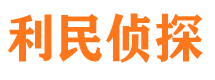 利民侦探